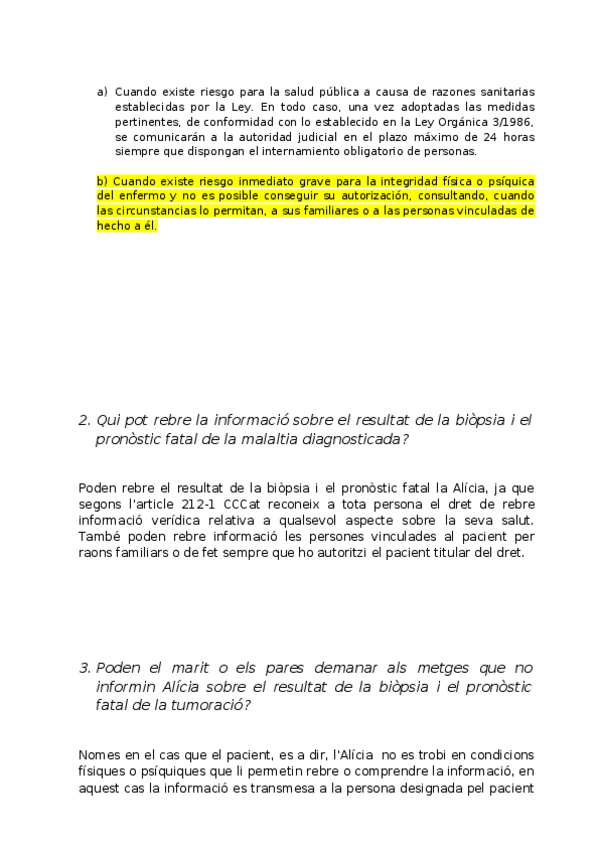 a) Cuando existe riesgo para la salud pública a causa de razones sanitarias establecidas por la Ley. En todo caso, una vez adoptadas las medidas pertinentes, de conformidad con lo establecido en la Ley Orgánica 3/1986, se comunicarán a la autoridad judicial en el plazo máximo de 24 horas siempre que dispongan el internamiento obligatorio de personas.

b) Cuando existe riesgo inmediato grave para la integridad física o psíquica del enfermo y no es posible conseguir su autorización, consultando, cuando las circunstancias lo permitan, a sus familiares o a las personas vinculadas de hecho a él.

2. Qui pot rebre la informació sobre el resultat de la biòpsia i el pronòstic fatal de la malaltia diagnosticada?

Poden rebre el resultat de la biòpsia i el pronòstic fatal la Alícia, ja que segons l'article 212-1 CCCat reconeix a tota persona el dret de rebre informació verídica relativa a qualsevol aspecte sobre la seva salut. També poden rebre informació les persones vinculades al pacient per raons familiars o de fet sempre que ho autoritzi el pacient titular del dret.

3. Poden el marit o els pares demanar als metges que no informin Alícia sobre el resultat de la biòpsia i el pronòstic fatal de la tumoració?

Nomes en el cas que el pacient, es a dir, l'Alícia no es trobi en condicions físiques o psíquiques que li permetin rebre o comprendre la informació, en aquest cas la informació es transmesa a la persona designada pel pacient